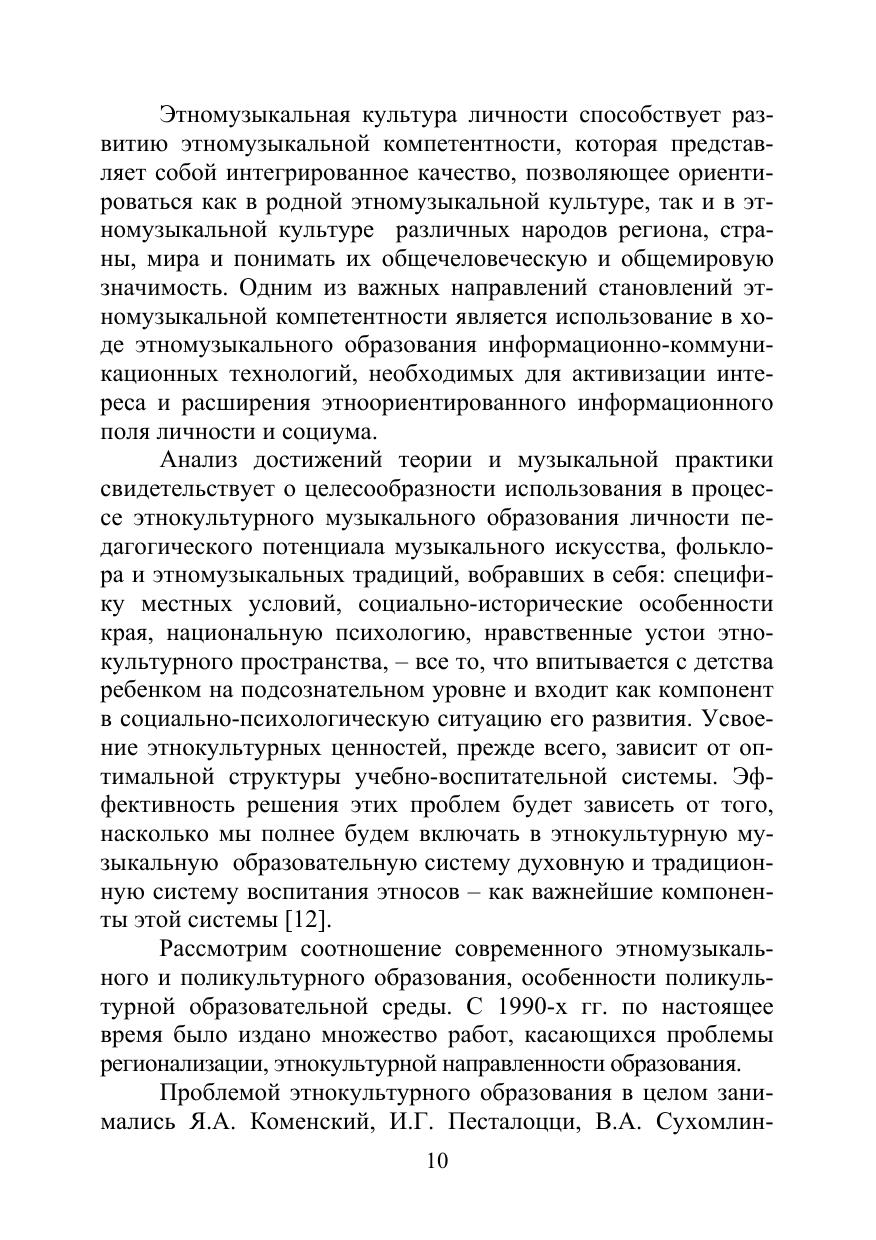 Этномузыкальная культура личности способствует развитию этномузыкальной компетентности, которая представляет собой интегрированное качество, позволяющее ориентироваться как в родной этномузыкальной культуре, так и в этномузыкальной культуре различных народов региона, страны, мира и понимать их общечеловеческую и общемировую значимость. Одним из важных направлений становлений этномузыкальной компетентности является использование в ходе этномузыкального образования информационно-коммуникационных технологий, необходимых для активизации интереса и расширения этноориентированного информационного поля личности и социума.

Анализ достижений теории и музыкальной практики свидетельствует о целесообразности использования в процессе этнокультурного музыкального образования личности педагогического потенциала музыкального искусства, фольклора и этномузыкальных традиций, вобравших в себя: специфику местных условий, социально-исторические особенности края, национальную психологию, нравственные устои этнокультурного пространства, – все то, что впитывается с детства ребенком на подсознательном уровне и входит как компонент в социально-психологическую ситуацию его развития. Усвоение этнокультурных ценностей, прежде всего, зависит от оптимальной структуры учебно-воспитательной системы. Эффективность решения этих проблем будет зависеть от того, насколько мы полнее будем включать в этнокультурную музыкальную образовательную систему духовную и традиционную систему воспитания этносов – как важнейшие компоненты этой системы [12].

Рассмотрим соотношение современного этномузыкального и поликультурного образования, особенности поликультурной образовательной среды. С 1990-х гг. по настоящее время было издано множество работ, касающихся проблемы регионализации, этнокультурной направленности образования.

Проблемой этнокультурного образования в целом занимались Я.А. Коменский, И.Г. Песталоцци, В.А. Сухомлин-

10